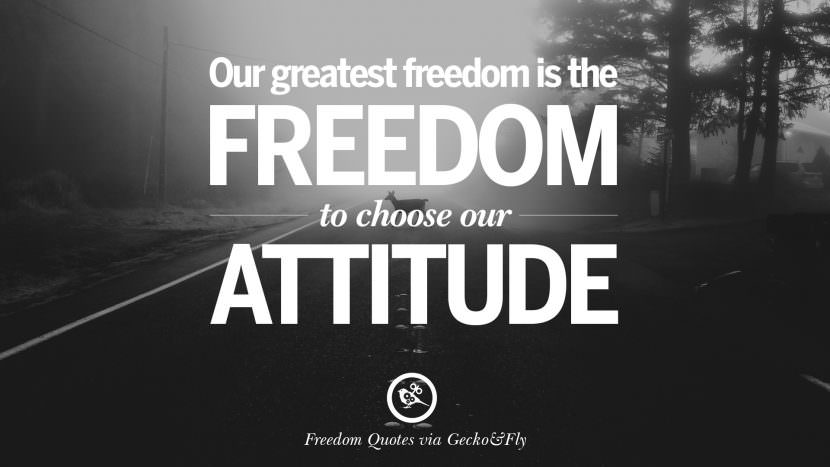 Our greatest freedom is the FREEDOM to choose our ATTITUDE

Freedom Quotes via Gecko&Fly